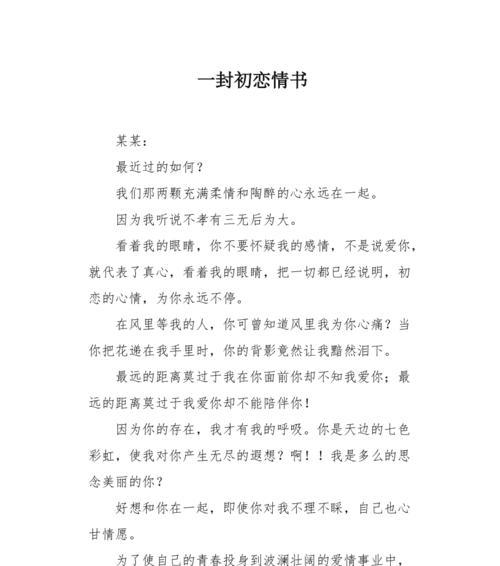 一封初恋情书

某某：

最近过的如何？

我们那两颗充满柔情和陶醉的心永远在一起。

因为我听说不孝有三无后为大。

看着我的眼睛，你不要怀疑我的感情，不是说爱你，就代表了真心，看着我的眼睛，把一切都已经说明，初恋的心情，为你永远不停。

在风里等我的人，你可曾知道风里我为你心痛？当你把花递在我手里时，你的背影竟然让我黯然泪下。

最远的距离莫过于我在你面前你却不知我爱你；最远的距离莫过于我爱你却不能陪伴你！

因为你的存在，我才有我的呼吸。你是天边的七色彩虹，使我对你产生无尽的遐想？啊！！我是多么的思念美丽的你？

好想和你在一起，即使你对我不理不睬，自己也心甘情愿。

为了使自己的青春投身到波澜壮阔的爱情事业中，